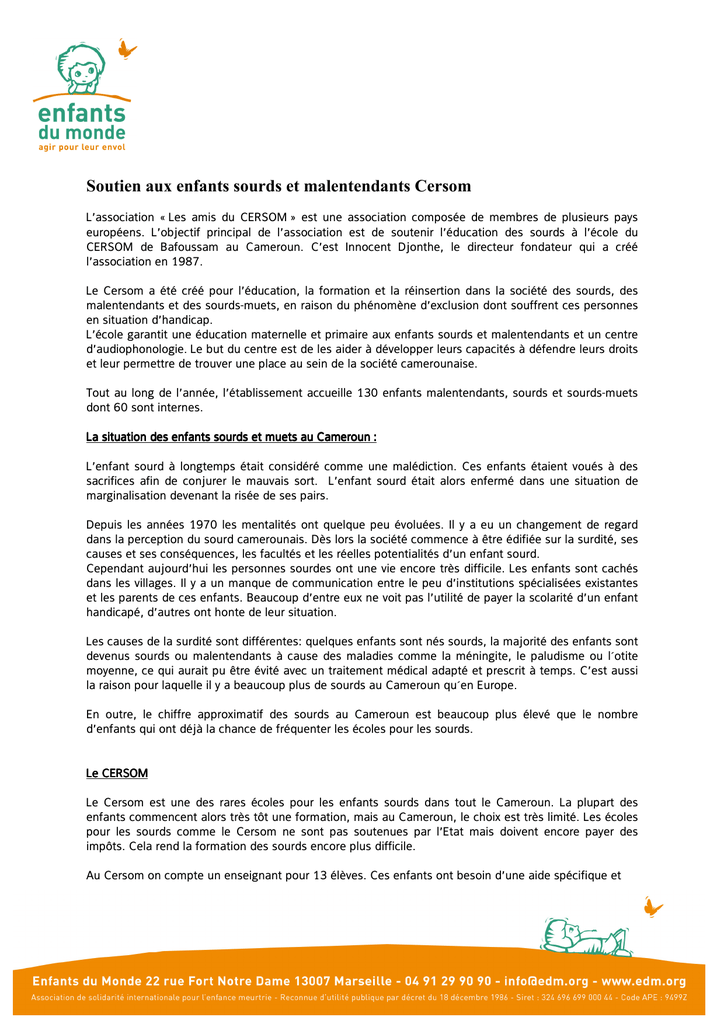 enfants du monde
agir pour leur envol

Soutien aux enfants sourds et malentendants Cersom

L'association « Les amis du CERSOM » est une association composée de membres de plusieurs pays européens. L'objectif principal de l'association est de soutenir l'éducation des sourds à l'école du CERSOM de Bafoussam au Cameroun. C'est Innocent Djonthe, le directeur fondateur qui a créé l'association en 1987.

Le Cersom a été créé pour l'éducation, la formation et la réinsertion dans la société des sourds, des malentendants et des sourds-muets, en raison du phénomène d'exclusion dont souffrent ces personnes en situation d'handicap.
L'école garantit une éducation maternelle et primaire aux enfants sourds et malentendants et un centre d'audiophonologie. Le but du centre est de les aider à développer leurs capacités à défendre leurs droits et leur permettre de trouver une place au sein de la société camerounaise.

Tout au long de l'année, l'établissement accueille 130 enfants malentendants, sourds et sourds-muets dont 60 sont internes.

La situation des enfants sourds et muets au Cameroun :

L'enfant sourd à longtemps était considéré comme une malédiction. Ces enfants étaient voués à des sacrifices afin de conjurer le mauvais sort. L'enfant sourd était alors enfermé dans une situation de marginalisation devenant la risée de ses pairs.

Depuis les années 1970 les mentalités ont quelque peu évoluées. Il y a eu un changement de regard dans la perception du sourd camerounais. Dès lors la société commence à être édifiée sur la surdité, ses causes et ses conséquences, les facultés et les réelles potentialités d'un enfant sourd.
Cependant aujourd'hui les personnes sourdes ont une vie encore très difficile. Les enfants sont cachés dans les villages. Il y a un manque de communication entre le peu d'institutions spécialisées existantes et les parents de ces enfants. Beaucoup d'entre eux ne voit pas l'utilité de payer la scolarité d'un enfant handicapé, d'autres ont honte de leur situation.

Les causes de la surdité sont différentes: quelques enfants sont nés sourds, la majorité des enfants sont devenus sourds ou malentendants à cause des maladies comme la méningite, le paludisme ou l´otite moyenne, ce qui aurait pu être évité avec un traitement médical adapté et prescrit à temps. C'est aussi la raison pour laquelle il y a beaucoup plus de sourds au Cameroun qu´en Europe.

En outre, le chiffre approximatif des sourds au Cameroun est beaucoup plus élevé que le nombre d'enfants qui ont déjà la chance de fréquenter les écoles pour les sourds.

Le CERSOM

Le Cersom est une des rares écoles pour les enfants sourds dans tout le Cameroun. La plupart des enfants commencent alors très tôt une formation, mais au Cameroun, le choix est très limité. Les écoles pour les sourds comme le Cersom ne sont pas soutenues par l'Etat mais doivent encore payer des impôts. Cela rend la formation des sourds encore plus difficile.

Au Cersom on compte un enseignant pour 13 élèves. Ces enfants ont besoin d'une aide spécifique et

Enfants du Monde 22 rue Fort Notre Dame 13007 Marseille - 04 91 29 90 90 - info@edm.org - www.edm.org
Association de solidarité internationale pour l'enfance meurtrie - Reconnue d'utilité publique par décret du 18 décembre 1986 - Siret : 324 696 699 000 44 - Code APE : 9499Z